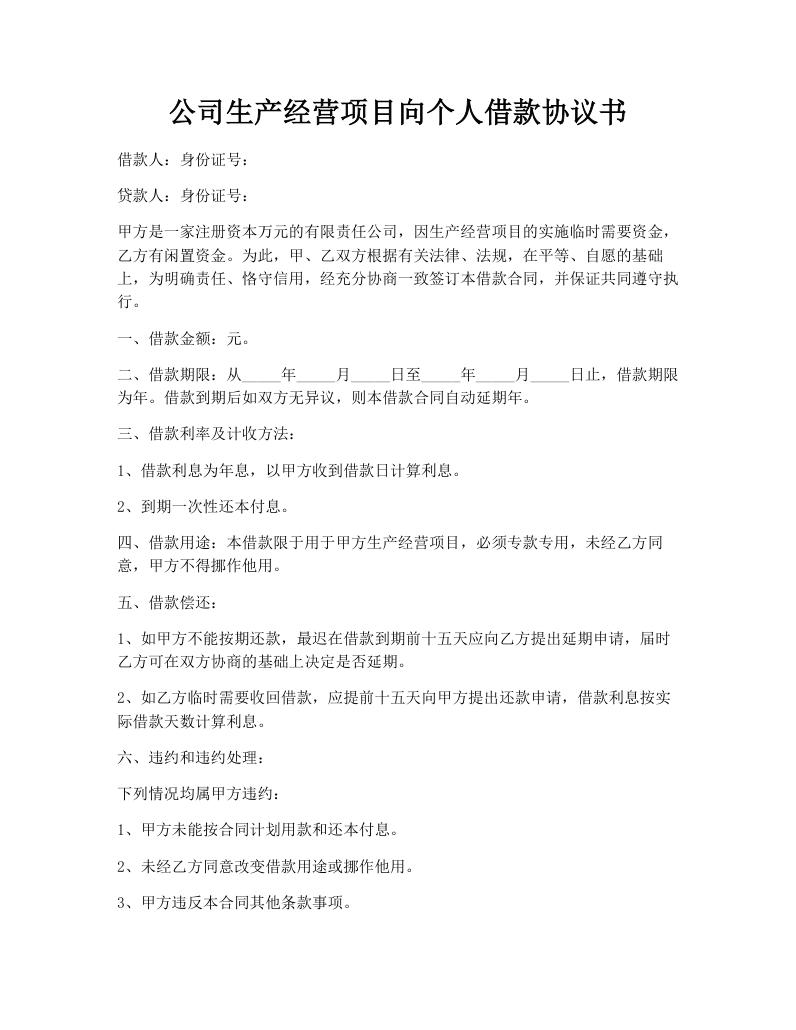 公司生产经营项目向个人借款协议书

借款人：身份证号：

贷款人：身份证号：

甲方是一家注册资本万元的有限责任公司，因生产经营项目的实施临时需要资金，乙方有闲置资金。为此，甲、乙双方根据有关法律、法规，在平等、自愿的基础上，为明确责任、恪守信用，经充分协商一致签订本借款合同，并保证共同遵守执行。

一、借款金额：元。

二、借款期限：从_____年_____月_____日至_____年_____月_____日止，借款期限为年。借款到期后如双方无异议，则本借款合同自动延期年。

三、借款利率及计收方法：

1、借款利息为年息，以甲方收到借款日计算利息。

2、到期一次性还本付息。

四、借款用途：本借款限于用于甲方生产经营项目，必须专款专用，未经乙方同意，甲方不得挪作他用。

五、借款偿还：

1、如甲方不能按期还款，最迟在借款到期前十五天应向乙方提出延期申请，届时乙方可在双方协商的基础上决定是否延期。

2、如乙方临时需要收回借款，应提前十五天向甲方提出还款申请，借款利息按实际借款天数计算利息。

六、违约和违约处理：

下列情况均属甲方违约：

1、甲方未能按合同计划用款和还本付息。

2、未经乙方同意改变借款用途或挪作他用。

3、甲方违反本合同其他条款事项。